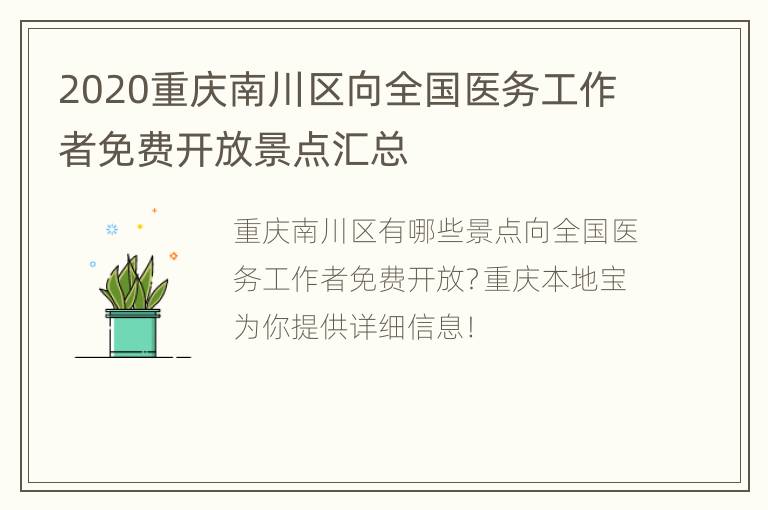 2020重庆南川区向全国医务工作者免费开放景点汇总

重庆南川区有哪些景点向全国医务工作者免费开放?重庆本地宝为你提供详细信息!